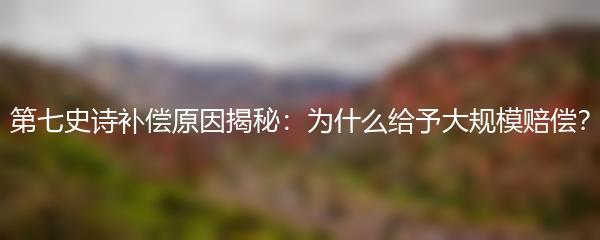 第七史诗补偿原因揭秘：为什么给予大规模赔偿?